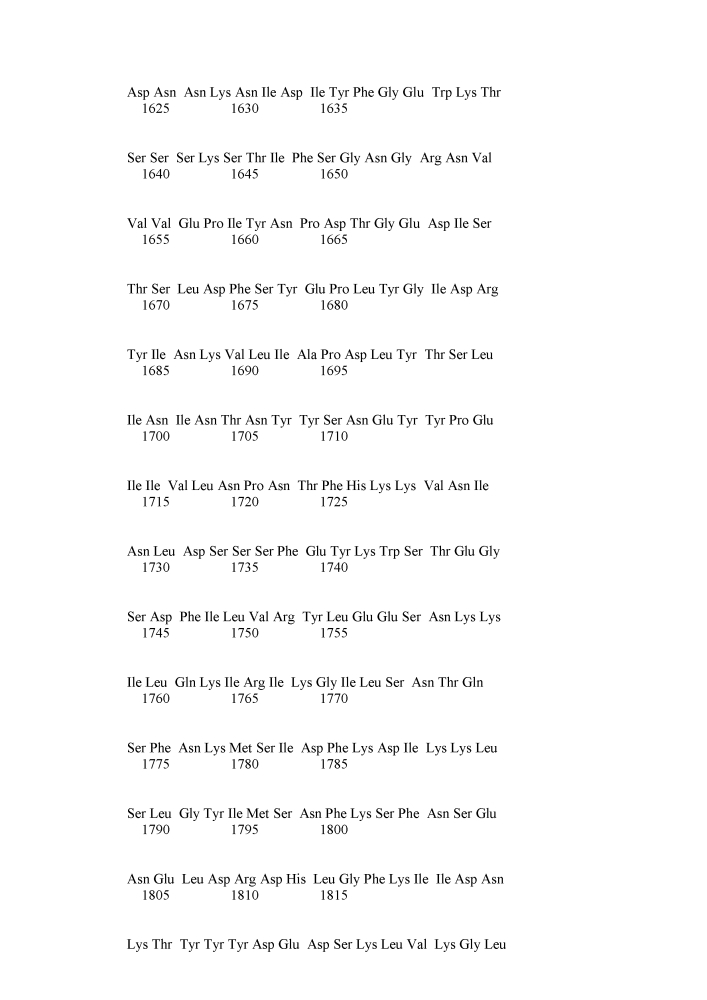 Asp Asn Asn Lys Asn Ile Asp Ile Tyr Phe Gly Glu Trp Lys Thr
1625 1630 1635

Ser Ser Ser Lys Ser Thr Ile Phe Ser Gly Asn Gly Arg Asn Val
1640 1645 1650

Val Val Glu Pro Ile Tyr Asn Pro Asp Thr Gly Glu Asp Ile Ser
1655 1660 1665

Thr Ser Leu Asp Phe Ser Tyr Glu Pro Leu Tyr Gly Ile Asp Arg
1670 1675 1680

Tyr Ile Asn Lys Val Leu Ile Ala Pro Asp Leu Tyr Thr Ser Leu
1685 1690 1695

Ile Asn Ile Asn Thr Asn Tyr Tyr Ser Asn Glu Tyr Tyr Pro Glu
1700 1705 1710

Ile Ile Val Leu Asn Pro Asn Thr Phe His Lys Lys Val Asn Ile
1715 1720 1725

Asn Leu Asp Ser Ser Ser Phe Glu Tyr Lys Trp Ser Thr Glu Gly
1730 1735 1740

Ser Asp Phe Ile Leu Val Arg Tyr Leu Glu Glu Ser Asn Lys Lys
1745 1750 1755

Ile Leu Gln Lys Ile Arg Ile Lys Gly Ile Leu Ser Asn Thr Gln
1760 1765 1770

Ser Phe Asn Lys Met Ser Ile Asp Phe Lys Asp Ile Lys Lys Leu
1775 1780 1785

Ser Leu Gly Tyr Ile Met Ser Asn Phe Lys Ser Phe Asn Ser Glu
1790 1795 1800

Asn Glu Leu Asp Arg Asp His Leu Gly Phe Lys Ile Ile Asp Asn
1805 1810 1815

Lys Thr Tyr Tyr Tyr Asp Glu Asp Ser Lys Leu Val Lys Gly Leu